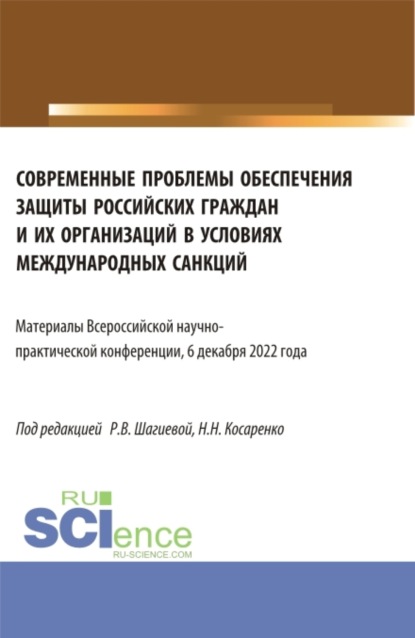 СОВРЕМЕННЫЕ ПРОБЛЕМЫ ОБЕСПЕЧЕНИЯ ЗАЩИТЫ РОССИЙСКИХ ГРАЖДАН И ИХ ОРГАНИЗАЦИЙ В УСЛОВИЯХ МЕЖДУНАРОДНЫХ САНКЦИЙ

Материалы Всероссийской научно-практической конференции, 6 декабря 2022 года

Под редакцией Р.В. Шагиевой, Н.Н. Косаренко

RU SCIence
RU-SCIENCE.COM